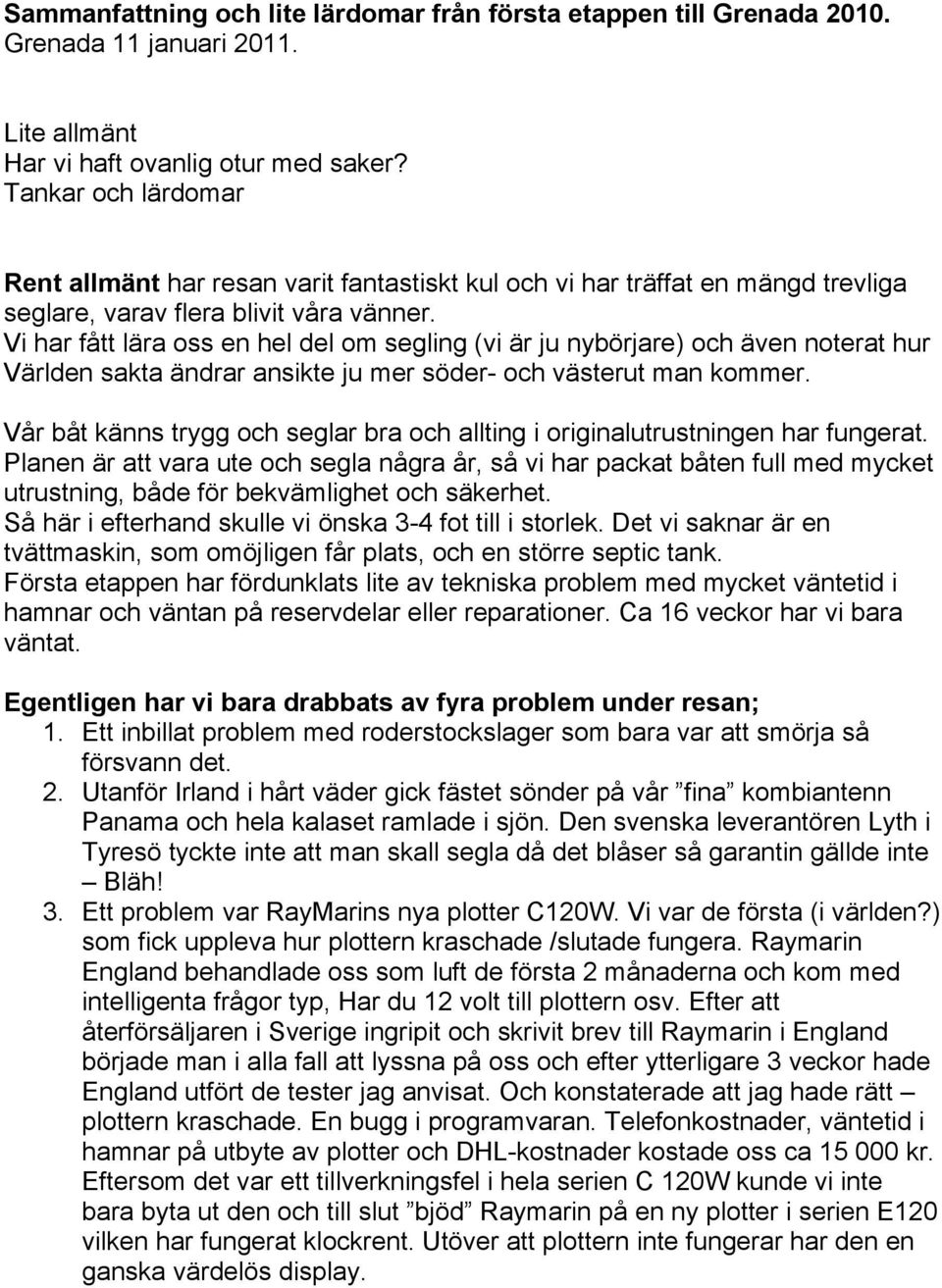 Sammanfattning och lite lärdomar från första etappen till Grenada 2010.
Grenada 11 januari 2011.

Lite allmänt
Har vi haft ovanlig otur med saker?
Tankar och lärdomar

Rent allmänt har resan varit fantastiskt kul och vi har träffat en mängd trevliga seglare, varav flera blivit våra vänner.
Vi har fått lära oss en hel del om segling (vi är ju nybörjare) och även noterat hur Världen sakta ändrar ansikte ju mer söder- och västerut man kommer.

Vår båt känns trygg och seglar bra och allting i originalutrustningen har fungerat. Planen är att vara ute och segla några år, så vi har packat båten full med mycket utrustning, både för bekvämlighet och säkerhet.
Så här i efterhand skulle vi önska 3-4 fot till i storlek. Det vi saknar är en tvättmaskin, som omöjligen får plats, och en större septic tank.
Första etappen har fördunklats lite av tekniska problem med mycket väntetid i hamnar och väntan på reservdelar eller reparationer. Ca 16 veckor har vi bara väntat.

Egentligen har vi bara drabbats av fyra problem under resan;
1. Ett inbillat problem med roderstockslager som bara var att smörja så försvann det.
2. Utanför Irland i hårt väder gick fästet sönder på vår ”fina” kombiantenn Panama och hela kalaset ramlade i sjön. Den svenska leverantören Lyth i Tyresö tyckte inte att man skall segla då det blåser så garantin gällde inte – Bläh!
3. Ett problem var RayMarins nya plotter C120W. Vi var de första (i världen?) som fick uppleva hur plottern kraschade /slutade fungera. Raymarin England behandlade oss som luft de första 2 månaderna och kom med intelligenta frågor typ, Har du 12 volt till plottern osv. Efter att återförsäljaren i Sverige ingripit och skrivit brev till Raymarin i England började man i alla fall att lyssna på oss och efter ytterligare 3 veckor hade England utfört de tester jag anvisat. Och konstaterade att jag hade rätt – plottern kraschade. En bugg i programvaran. Telefonkostnader, väntetid i hamnar på utbyte av plotter och DHL-kostnader kostade oss ca 15 000 kr. Eftersom det var ett tillverkningsfel i hela serien C 120W kunde vi inte bara byta ut den och till slut ”bjöd” Raymarin på en ny plotter i serien E120 vilken har fungerat klockrent. Utöver att plottern inte fungerar har den en ganska värdelös display.